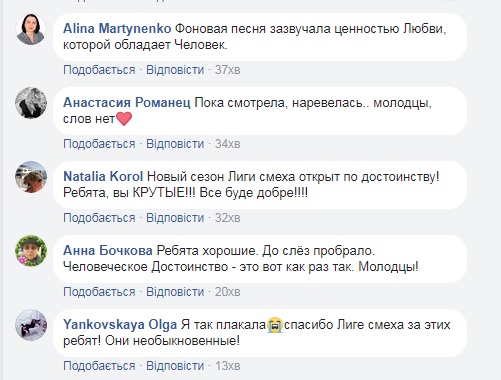 Alina Martynenko Фоновая песня зазвучала ценностью Любви, которой обладает Человек.

Подобається · Відповісти · 37хв

Анастасия Романец Пока смотрела, наревелась.. молодцы, слов нет❤

Подобається · Відповісти · 34хв

Natalia Korol Новый сезон Лиги смеха открыт по достоинству! Ребята, вы КРУТЫЕ!!! Все буде добре!!!!

Подобається · Відповісти · 32хв

Анна Бочкова Ребята хорошие. До слёз пробрало. Человеческое Достоинство - это вот как раз так. Молодцы!

Подобається · Відповісти · 20хв

Yankovskaya Olga Я так плакала😭спасибо Лиге смеха за этих ребят! Они необыкновенные!

Подобається · Відповісти · 13хв